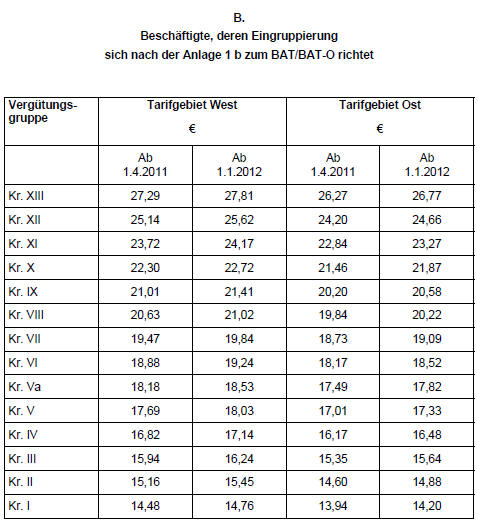 B.
Beschäftigte, deren Eingruppierung sich nach der Anlage 1 b zum BAT/BAT-O richtet

| Vergütungsgruppe | Tarifgebiet West € | | Tarifgebiet Ost € | |
|---|---|---|---|---|
| | Ab 1.4.2011 | Ab 1.1.2012 | Ab 1.4.2011 | Ab 1.1.2012 |
| Kr. XIII | 27,29 | 27,81 | 26,27 | 26,77 |
| Kr. XII | 25,14 | 25,62 | 24,20 | 24,66 |
| Kr. XI | 23,72 | 24,17 | 22,84 | 23,27 |
| Kr. X | 22,30 | 22,72 | 21,46 | 21,87 |
| Kr. IX | 21,01 | 21,41 | 20,20 | 20,58 |
| Kr. VIII | 20,63 | 21,02 | 19,84 | 20,22 |
| Kr. VII | 19,47 | 19,84 | 18,73 | 19,09 |
| Kr. VI | 18,88 | 19,24 | 18,17 | 18,52 |
| Kr. Va | 18,18 | 18,53 | 17,49 | 17,82 |
| Kr. V | 17,69 | 18,03 | 17,01 | 17,33 |
| Kr. IV | 16,82 | 17,14 | 16,17 | 16,48 |
| Kr. III | 15,94 | 16,24 | 15,35 | 15,64 |
| Kr. II | 15,16 | 15,45 | 14,60 | 14,88 |
| Kr. I | 14,48 | 14,76 | 13,94 | 14,20 |